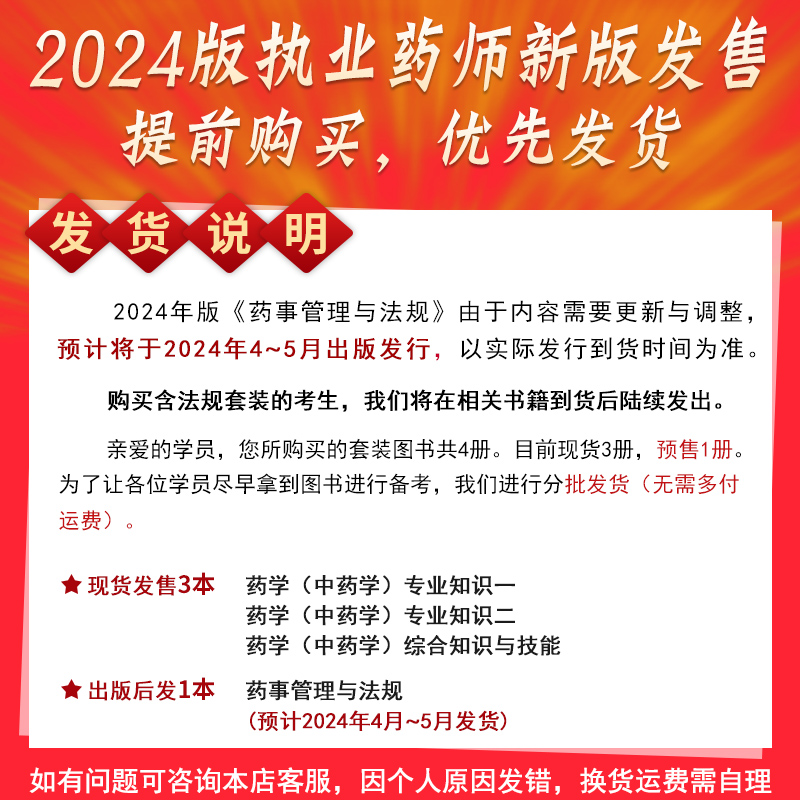 2024版执业药师新版发售
提前购买，优先发货

发货说明

2024年版《药事管理与法规》由于内容需要更新与调整，预计将于2024年4~5月出版发行，以实际发行到货时间为准。

购买含法规套装的考生，我们将在相关书籍到货后陆续发出。

亲爱的学员，您所购买的套装图书共4册。目前现货3册，预售1册。为了让各位学员尽早拿到图书进行备考，我们进行分批发货（无需多付运费）。

★ 现货发售3本 药学（中药学）专业知识一
药学（中药学）专业知识二
药学（中药学）综合知识与技能

★ 出版后发1本 药事管理与法规
（预计2024年4月~5月发货）

如有问题可咨询本店客服，因个人原因发错，换货运费需自理